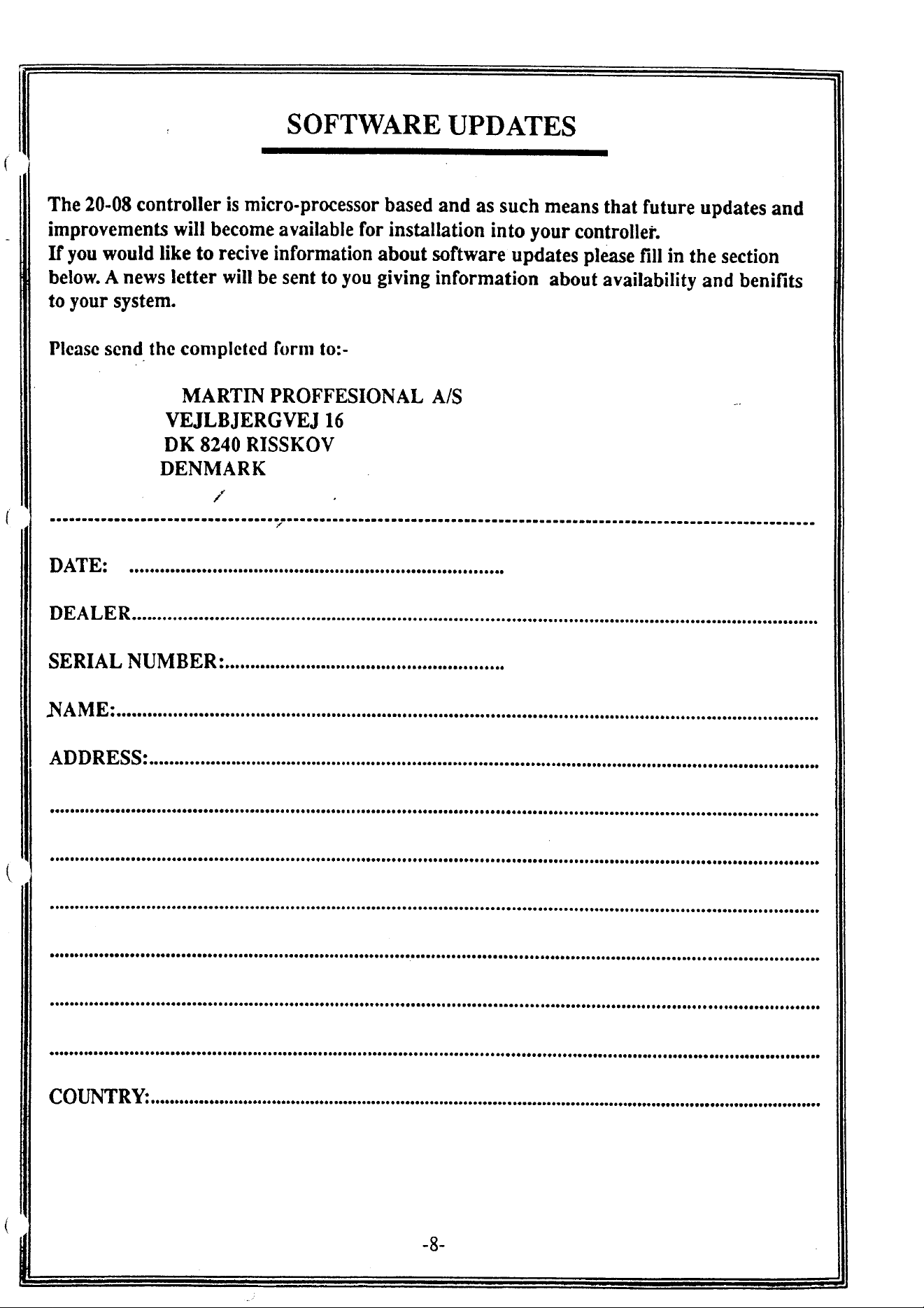 SOFTWARE UPDATES

The 20-08 controller is micro-processor based and as such means that future updates and improvements will become available for installation into your controller.
If you would like to recive information about software updates please fill in the section below. A news letter will be sent to you giving information about availability and benifits to your system.

Please send the completed form to:-

MARTIN PROFFESIONAL A/S
VEJLBJERGVEJ 16
DK 8240 RISSKOV
DENMARK

DATE: ____

DEALER____

SERIAL NUMBER:____

NAME:____

ADDRESS:____

____

____

____

____

____

____

COUNTRY:____

-8-